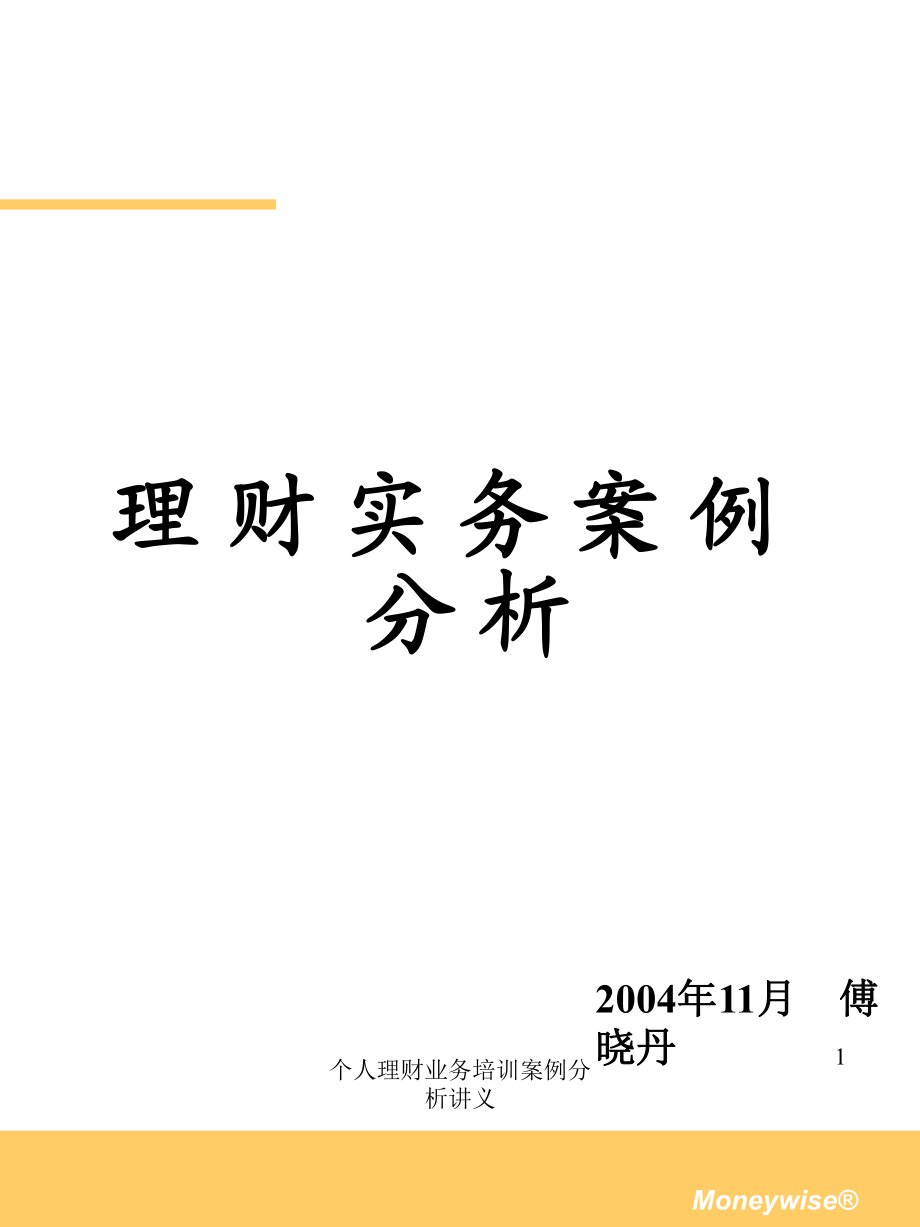 理财实务案例分析

2004年11月 傅晓丹

个人理财业务培训案例分析讲义

1

Moneywise®